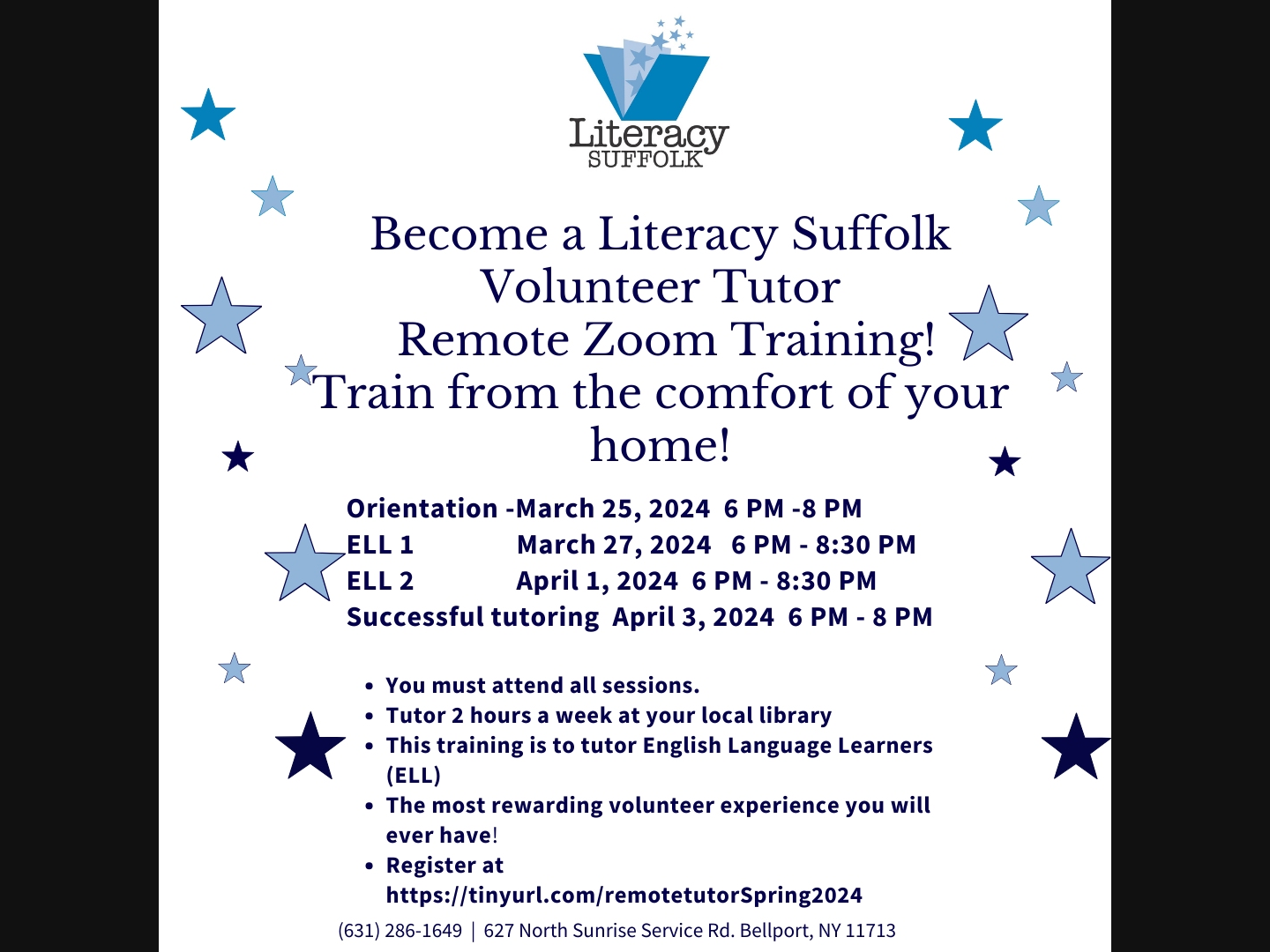 Literacy
SUFFOLK

Become a Literacy Suffolk Volunteer Tutor
Remote Zoom Training!
Train from the comfort of your home!

Orientation -March 25, 2024 6 PM -8 PM
ELL 1 March 27, 2024 6 PM - 8:30 PM
ELL 2 April 1, 2024 6 PM - 8:30 PM
Successful tutoring April 3, 2024 6 PM - 8 PM

• You must attend all sessions.
• Tutor 2 hours a week at your local library
• This training is to tutor English Language Learners (ELL)
• The most rewarding volunteer experience you will ever have!
• Register at https://tinyurl.com/remotetutorSpring2024

(631) 286-1649 | 627 North Sunrise Service Rd. Bellport, NY 11713